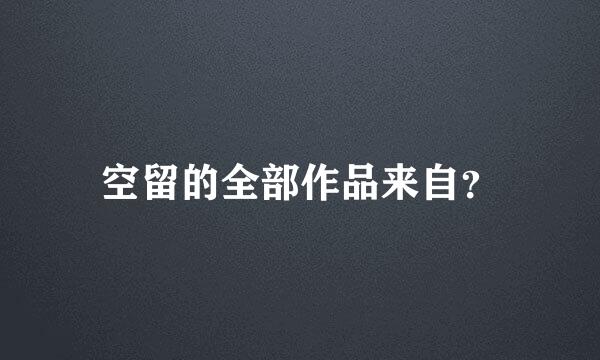 空留的全部作品来自?